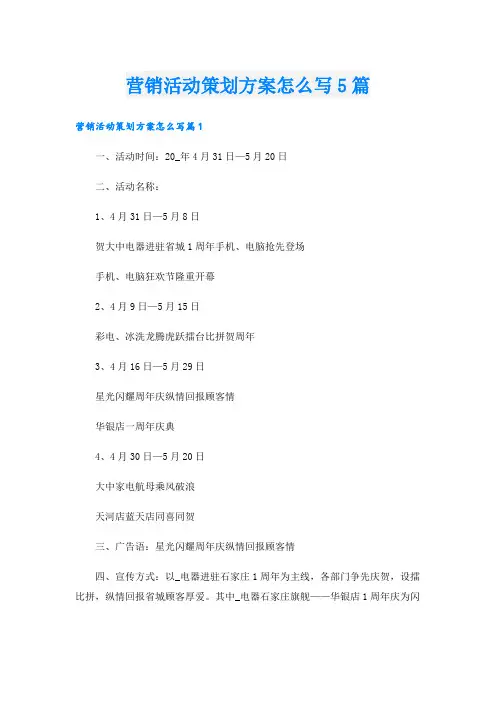 营销活动策划方案怎么写5篇

营销活动策划方案怎么写篇1

一、活动时间：20_年4月31日—5月20日

二、活动名称：

1、4月31日—5月8日

贺大中电器进驻省城1周年手机、电脑抢先登场

手机、电脑狂欢节隆重开幕

2、4月9日—5月15日

彩电、冰洗龙腾虎跃擂台比拼贺周年

3、4月16日—5月29日

星光闪耀周年庆纵情回报顾客情

华银店一周年庆典

4、4月30日—5月20日

大中家电航母乘风破浪

天河店蓝天店同喜同贺

三、广告语：星光闪耀周年庆纵情回报顾客情

四、宣传方式：以_电器进驻石家庄1周年为主线，各部门争先庆贺，设擂比拼，纵情回报省城顾客厚爱。其中_电器石家庄旗舰——华银店1周年庆为闪